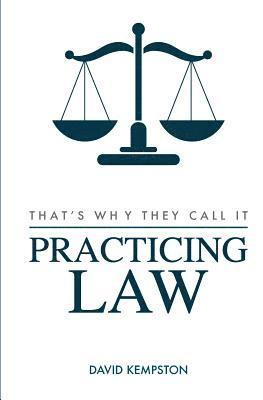 THAT'S WHY THEY CALL IT

PRACTICING LAW

DAVID KEMPSTON